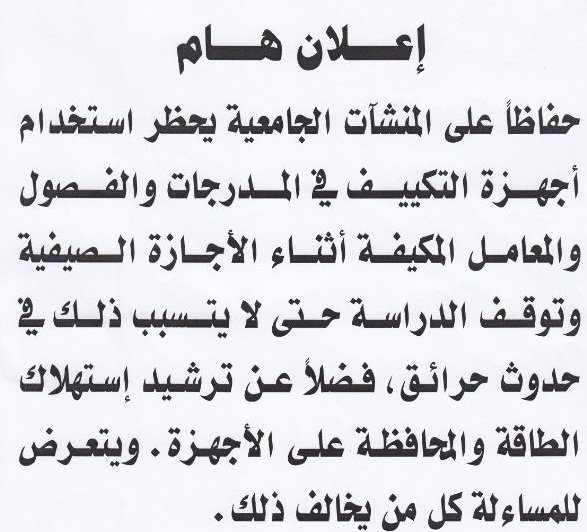 إعلان هام

حفاظاً على المنشآت الجامعية يحظر استخدام أجهزة التكييف في المدرجات والفصول والمعامل المكيفة أثناء الأجازة الصيفية وتوقف الدراسة حتى لا يتسبب ذلك في حدوث حرائق، فضلاً عن ترشيد إستهلاك الطاقة والمحافظة على الأجهزة. ويتعرض للمساءلة كل من يخالف ذلك.